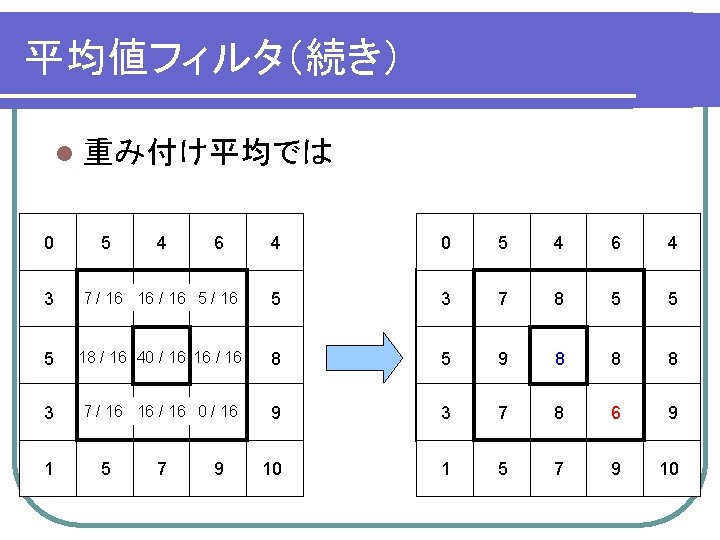 平均値フィルタ(続き)

• 重み付け平均では

| 0 | 5 | 4 | 6 | 4 |
|---|---|---|---|---|
| 3 | 7 / 16 | 16 / 16 | 5 / 16 | 5 |
| 5 | 18 / 16 | 40 / 16 | 16 / 16 | 8 |
| 3 | 7 / 16 | 16 / 16 | 0 / 16 | 9 |
| 1 | 5 | 7 | 9 | 10 |

| 0 | 5 | 4 | 6 | 4 |
|---|---|---|---|---|
| 3 | 7 | 8 | 5 | 5 |
| 5 | 9 | 8 | 8 | 8 |
| 3 | 7 | 8 | 6 | 9 |
| 1 | 5 | 7 | 9 | 10 |